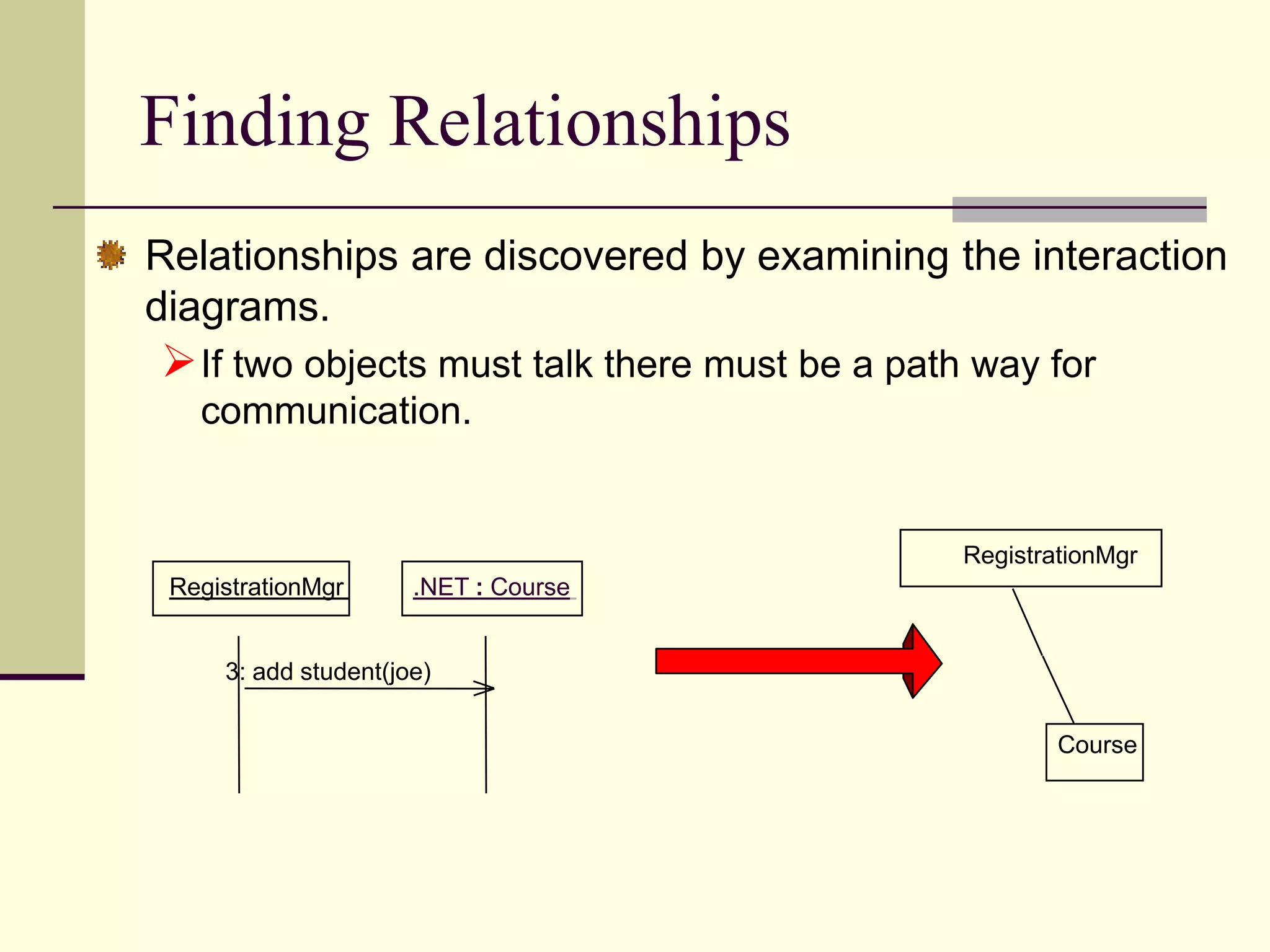 Finding Relationships

Relationships are discovered by examining the interaction diagrams.

If two objects must talk there must be a path way for communication.

RegistrationMgr

.NET : Course

3: add student(joe)

RegistrationMgr

Course